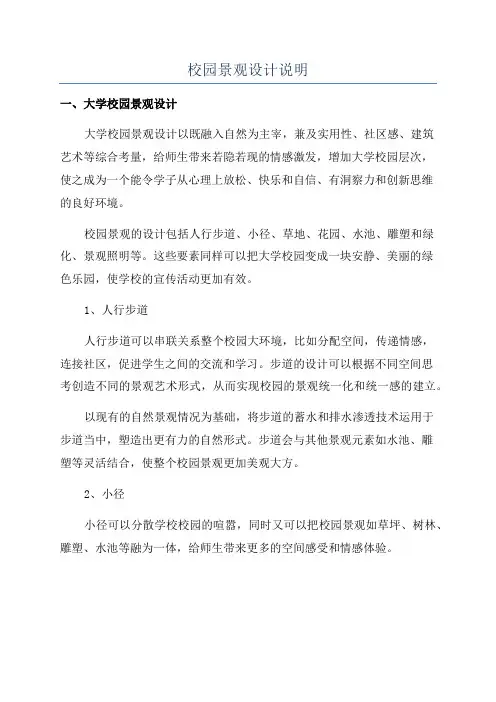 校园景观设计说明

一、大学校园景观设计

大学校园景观设计以既融入自然为主宰，兼及实用性、社区感、建筑艺术等综合考量，给师生带来若隐若现的情感激发，增加大学校园层次，使之成为一个能令学子从心理上放松、快乐和自信、有洞察力和创新思维的良好环境。

校园景观的设计包括人行步道、小径、草地、花园、水池、雕塑和绿化、景观照明等。这些要素同样可以把大学校园变成一块安静、美丽的绿色乐园，使学校的宣传活动更加有效。

1、人行步道

人行步道可以串联关系整个校园大环境，比如分配空间，传递情感，连接社区，促进学生之间的交流和学习。步道的设计可以根据不同空间思考创造不同的景观艺术形式，从而实现校园的景观统一化和统一感的建立。

以现有的自然景观情况为基础，将步道的蓄水和排水渗透技术运用于步道当中，塑造出更有力的自然形式。步道会与其他景观元素如水池、雕塑等灵活结合，使整个校园景观更加美观大方。

2、小径

小径可以分散学校校园的喧嚣，同时又可以把校园景观如草坪、树林、雕塑、水池等融为一体，给师生带来更多的空间感受和情感体验。